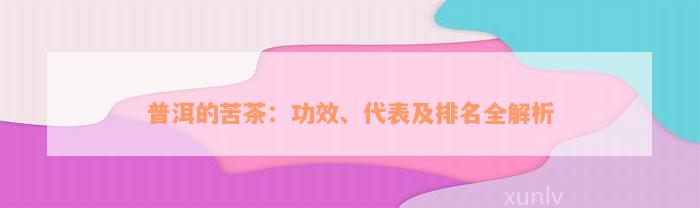 普洱的苦茶：功效、代表及排名全解析

xunlv